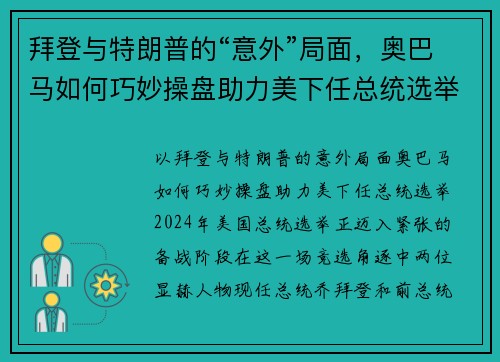 拜登与特朗普的“意外”局面，奥巴马如何巧妙操盘助力美下任总统选举

以拜登与特朗普的意外局面奥巴马如何巧妙操盘助力美下任总统选举2024年美国总统选举正迈入紧张的备战阶段在这一场竞选角逐中两位显赫人物现任总统乔拜登和前总统